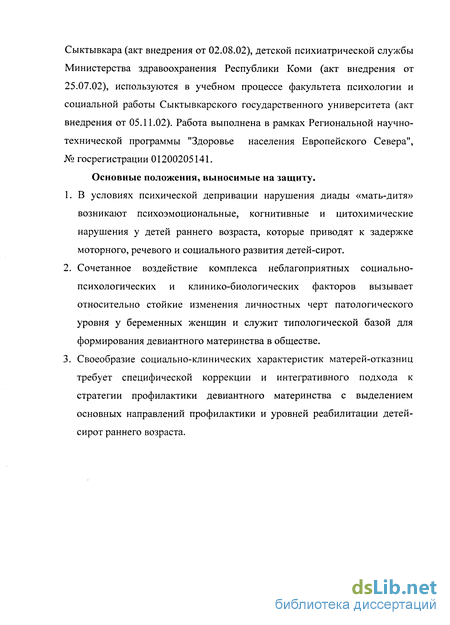 Сыктывкара (акт внедрения от 02.08.02), детской психиатрической службы Министерства здравоохранения Республики Коми (акт внедрения от 25.07.02), используются в учебном процессе факультета психологии и социальной работы Сыктывкарского государственного университета (акт внедрения от 05.11.02). Работа выполнена в рамках Региональной научно-технической программы "Здоровье населения Европейского Севера", № госрегистрации 01200205141.

Основные положения, выносимые на защиту.

1. В условиях психической депривации нарушения диады «мать-дитя» возникают психоэмоциональные, когнитивные и цитохимические нарушения у детей раннего возраста, которые приводят к задержке моторного, речевого и социального развития детей-сирот.

2. Сочетанное воздействие комплекса неблагоприятных социально-психологических и клинико-биологических факторов вызывает относительно стойкие изменения личностных черт патологического уровня у беременных женщин и служит типологической базой для формирования девиантного материнства в обществе.

3. Своеобразие социально-клинических характеристик матерей-отказниц требует специфической коррекции и интегративного подхода к стратегии профилактики девиантного материнства с выделением основных направлений профилактики и уровней реабилитации детей-сирот раннего возраста.

dsLib.net
библиотека диссертаций